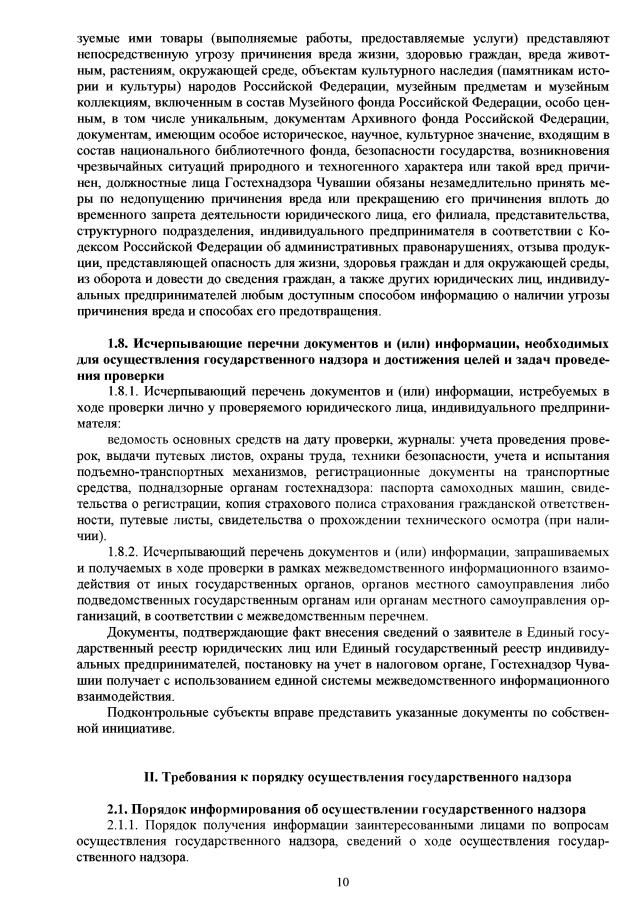 зуемые ими товары (выполняемые работы, предоставляемые услуги) представляют непосредственную угрозу причинения вреда жизни, здоровью граждан, вреда животным, растениям, окружающей среде, объектам культурного наследия (памятникам истории и культуры) народов Российской Федерации, музейным предметам и музейным коллекциям, включенным в состав Музейного фонда Российской Федерации, особо ценным, в том числе уникальным, документам Архивного фонда Российской Федерации, документам, имеющим особое историческое, научное, культурное значение, входящим в состав национального библиотечного фонда, безопасности государства, возникновения чрезвычайных ситуаций природного и техногенного характера или такой вред причинен, должностные лица Гостехнадзора Чувашии обязаны незамедлительно принять меры по недопущению причинения вреда или прекращению его причинения вплоть до временного запрета деятельности юридического лица, его филиала, представительства, структурного подразделения, индивидуального предпринимателя в соответствии с Кодексом Российской Федерации об административных правонарушениях, отзыва продукции, представляющей опасность для жизни, здоровья граждан и для окружающей среды, из оборота и довести до сведения граждан, а также других юридических лиц, индивидуальных предпринимателей любым доступным способом информацию о наличии угрозы причинения вреда и способах его предотвращения.

1.8. Исчерпывающие перечни документов и (или) информации, необходимых для осуществления государственного надзора и достижения целей и задач проведения проверки

1.8.1. Исчерпывающий перечень документов и (или) информации, истребуемых в ходе проверки лично у проверяемого юридического лица, индивидуального предпринимателя:

ведомость основных средств на дату проверки, журналы: учета проведения проверок, выдачи путевых листов, охраны труда, техники безопасности, учета и испытания подъемно-транспортных механизмов, регистрационные документы на транспортные средства, поднадзорные органам гостехнадзора: паспорта самоходных машин, свидетельства о регистрации, копия страхового полиса страхования гражданской ответственности, путевые листы, свидетельства о прохождении технического осмотра (при наличии).

1.8.2. Исчерпывающий перечень документов и (или) информации, запрашиваемых и получаемых в ходе проверки в рамках межведомственного информационного взаимодействия от иных государственных органов, органов местного самоуправления либо подведомственных государственным органам или органам местного самоуправления организаций, в соответствии с межведомственным перечнем.

Документы, подтверждающие факт внесения сведений о заявителе в Единый государственный реестр юридических лиц или Единый государственный реестр индивидуальных предпринимателей, постановку на учет в налоговом органе, Гостехнадзор Чувашии получает с использованием единой системы межведомственного информационного взаимодействия.

Подконтрольные субъекты вправе представить указанные документы по собственной инициативе.

II. Требования к порядку осуществления государственного надзора

2.1. Порядок информирования об осуществлении государственного надзора

2.1.1. Порядок получения информации заинтересованными лицами по вопросам осуществления государственного надзора, сведений о ходе осуществления государственного надзора.

10